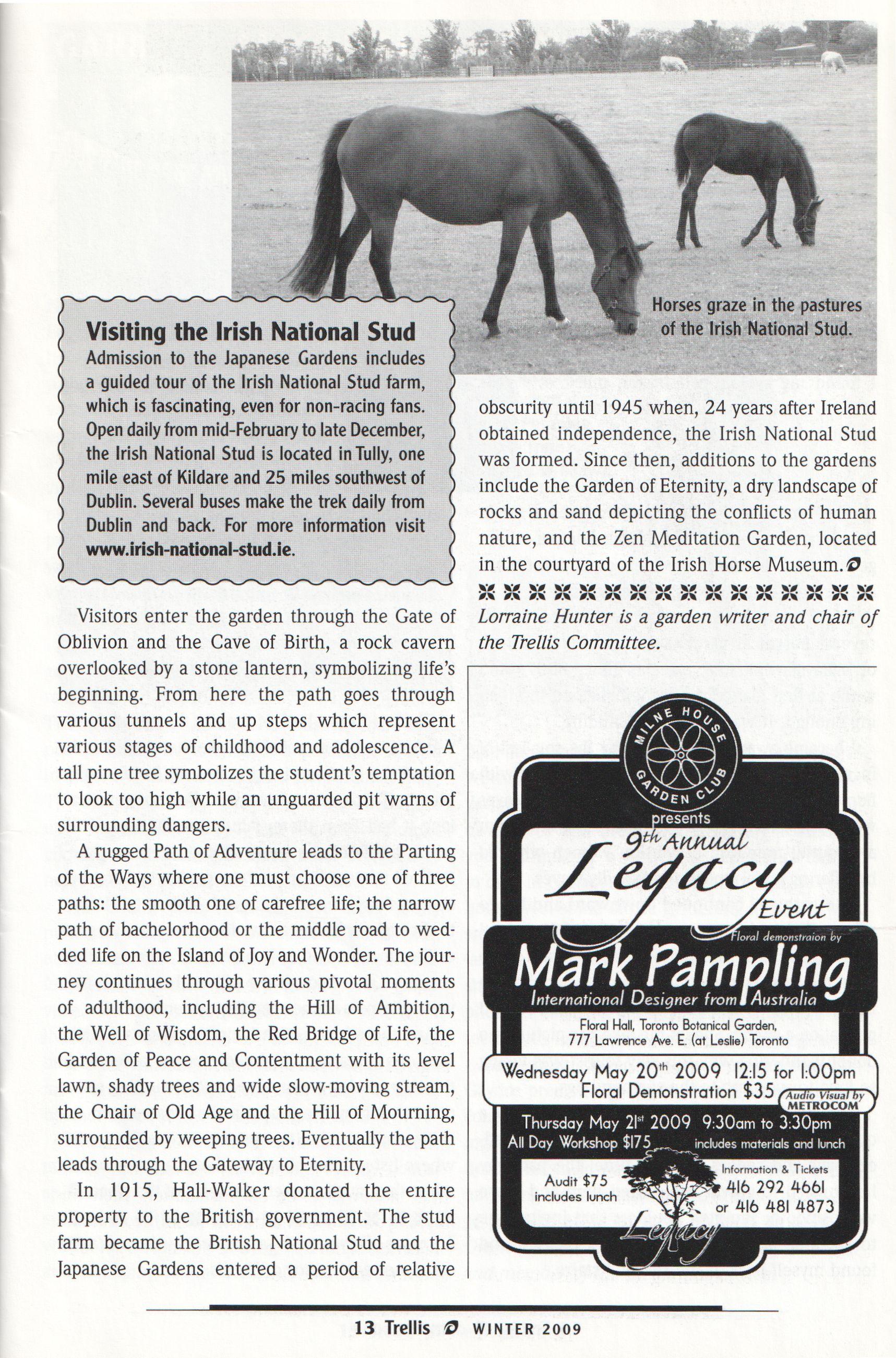 Horses graze in the pastures of the Irish National Stud.

Visiting the Irish National Stud
Admission to the Japanese Gardens includes a guided tour of the Irish National Stud farm, which is fascinating, even for non-racing fans. Open daily from mid-February to late December, the Irish National Stud is located in Tully, one mile east of Kildare and 25 miles southwest of Dublin. Several buses make the trek daily from Dublin and back. For more information visit www.irish-national-stud.ie.

Visitors enter the garden through the Gate of Oblivion and the Cave of Birth, a rock cavern overlooked by a stone lantern, symbolizing life's beginning. From here the path goes through various tunnels and up steps which represent various stages of childhood and adolescence. A tall pine tree symbolizes the student's temptation to look too high while an unguarded pit warns of surrounding dangers.

A rugged Path of Adventure leads to the Parting of the Ways where one must choose one of three paths: the smooth one of carefree life; the narrow path of bachelorhood or the middle road to wedded life on the Island of Joy and Wonder. The journey continues through various pivotal moments of adulthood, including the Hill of Ambition, the Well of Wisdom, the Red Bridge of Life, the Garden of Peace and Contentment with its level lawn, shady trees and wide slow-moving stream, the Chair of Old Age and the Hill of Mourning, surrounded by weeping trees. Eventually the path leads through the Gateway to Eternity.

In 1915, Hall-Walker donated the entire property to the British government. The stud farm became the British National Stud and the Japanese Gardens entered a period of relative obscurity until 1945 when, 24 years after Ireland obtained independence, the Irish National Stud was formed. Since then, additions to the gardens include the Garden of Eternity, a dry landscape of rocks and sand depicting the conflicts of human nature, and the Zen Meditation Garden, located in the courtyard of the Irish Horse Museum.

Lorraine Hunter is a garden writer and chair of the Trellis Committee.

MILNE HOUSE GARDEN CLUB
presents
9th Annual
Legacy
Event
Floral demonstraion by
Mark Pampling
International Designer from Australia
Floral Hall, Toronto Botanical Garden,
777 Lawrence Ave. E. (at Leslie) Toronto
Wednesday May 20th 2009 12:15 for 1:00pm
Floral Demonstration $35
Audio Visual by METROCOM
Thursday May 21st 2009 9:30am to 3:30pm
All Day Workshop $175 includes materials and lunch
Audit $75 includes lunch
Information & Tickets
416 292 4661
or 416 481 4873
Legacy

13 Trellis WINTER 2009